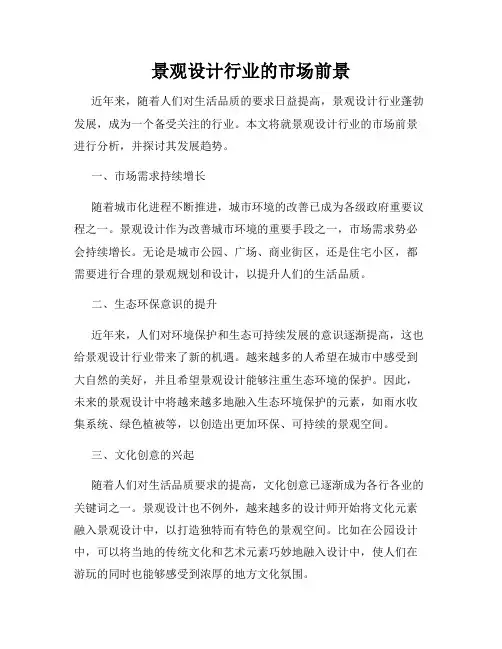 景观设计行业的市场前景

近年来，随着人们对生活品质的要求日益提高，景观设计行业蓬勃发展，成为一个备受关注的行业。本文将就景观设计行业的市场前景进行分析，并探讨其发展趋势。

一、市场需求持续增长

随着城市化进程不断推进，城市环境的改善已成为各级政府重要议程之一。景观设计作为改善城市环境的重要手段之一，市场需求势必会持续增长。无论是城市公园、广场、商业街区，还是住宅小区，都需要进行合理的景观规划和设计，以提升人们的生活品质。

二、生态环保意识的提升

近年来，人们对环境保护和生态可持续发展的意识逐渐提高，这也给景观设计行业带来了新的机遇。越来越多的人希望在城市中感受到大自然的美好，并且希望景观设计能够注重生态环境的保护。因此，未来的景观设计中将越来越多地融入生态环境保护的元素，如雨水收集系统、绿色植被等，以创造出更加环保、可持续的景观空间。

三、文化创意的兴起

随着人们对生活品质要求的提高，文化创意已逐渐成为各行各业的关键词之一。景观设计也不例外，越来越多的设计师开始将文化元素融入景观设计中，以打造独特而有特色的景观空间。比如在公园设计中，可以将当地的传统文化和艺术元素巧妙地融入设计中，使人们在游玩的同时也能够感受到浓厚的地方文化氛围。